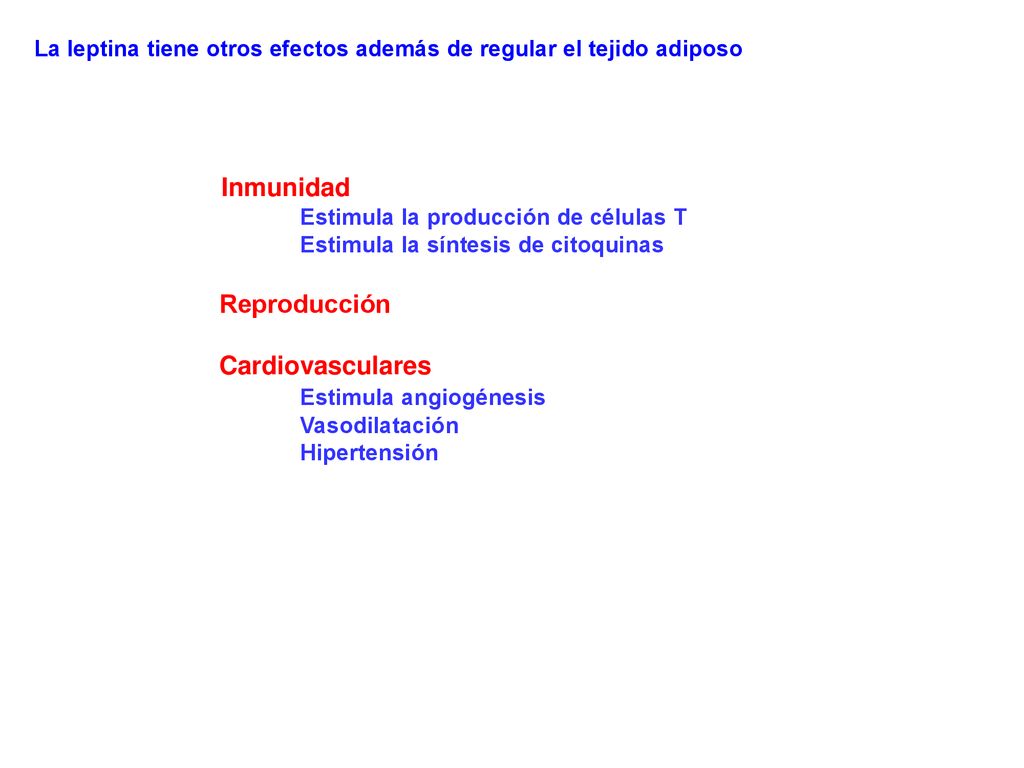 La leptina tiene otros efectos además de regular el tejido adiposo

Inmunidad
Estimula la producción de células T
Estimula la síntesis de citoquinas

Reproducción

Cardiovasculares
Estimula angiogénesis
Vasodilatación
Hipertensión